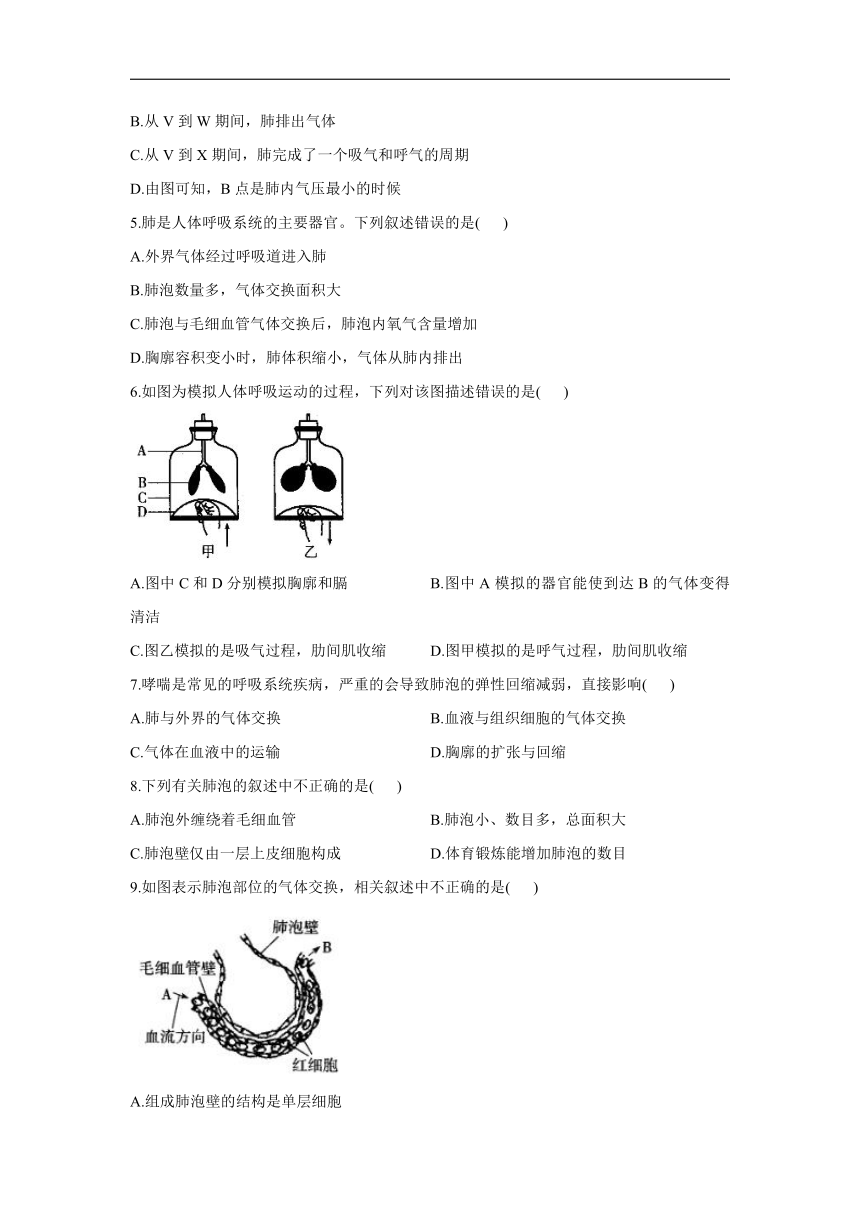 B.从 V 到 W 期间，肺排出气体

C.从 V 到 X 期间，肺完成了一个吸气和呼气的周期

D.由图可知，B 点是肺内气压最小的时候

5.肺是人体呼吸系统的主要器官。下列叙述错误的是( )

A.外界气体经过呼吸道进入肺

B.肺泡数量多，气体交换面积大

C.肺泡与毛细血管气体交换后，肺泡内氧气含量增加

D.胸廓容积变小时，肺体积缩小，气体从肺内排出

6.如图为模拟人体呼吸运动的过程，下列对该图描述错误的是( )

A
B
C
D
甲
乙

A.图中 C 和 D 分别模拟胸廓和膈

B.图中 A 模拟的器官能使到达 B 的气体变得清洁

C.图乙模拟的是吸气过程，肋间肌收缩

D.图甲模拟的是呼气过程，肋间肌收缩

7.哮喘是常见的呼吸系统疾病，严重的会导致肺泡的弹性回缩减弱，直接影响( )

A.肺与外界的气体交换

B.血液与组织细胞的气体交换

C.气体在血液中的运输

D.胸廓的扩张与回缩

8.下列有关肺泡的叙述中不正确的是( )

A.肺泡外缠绕着毛细血管

B.肺泡小、数目多，总面积大

C.肺泡壁仅由一层上皮细胞构成

D.体育锻炼能增加肺泡的数目

9.如图表示肺泡部位的气体交换，相关叙述中不正确的是( )

肺泡壁
B
毛细血管壁
A
血流方向
红细胞

A.组成肺泡壁的结构是单层细胞